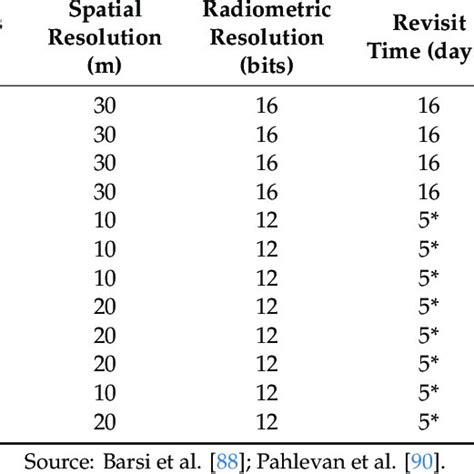 | Spatial Resolution (m) | Radiometric Resolution (bits) | Revisit Time (day |
|---|---|---|
| 30 | 16 | 16 |
| 30 | 16 | 16 |
| 30 | 16 | 16 |
| 30 | 16 | 16 |
| 10 | 12 | 5* |
| 10 | 12 | 5* |
| 10 | 12 | 5* |
| 20 | 12 | 5* |
| 20 | 12 | 5* |
| 20 | 12 | 5* |
| 10 | 12 | 5* |
| 20 | 12 | 5* |

Source: Barsi et al. [88]; Pahlevan et al. [90].